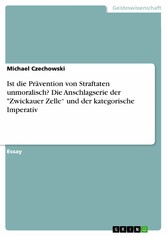 Geisteswissenschaft

Michael Czechowski

Ist die Prävention von Straftaten unmoralisch? Die Anschlagserie der "Zwickauer Zelle" und der kategorische Imperativ

Essay

GRIN